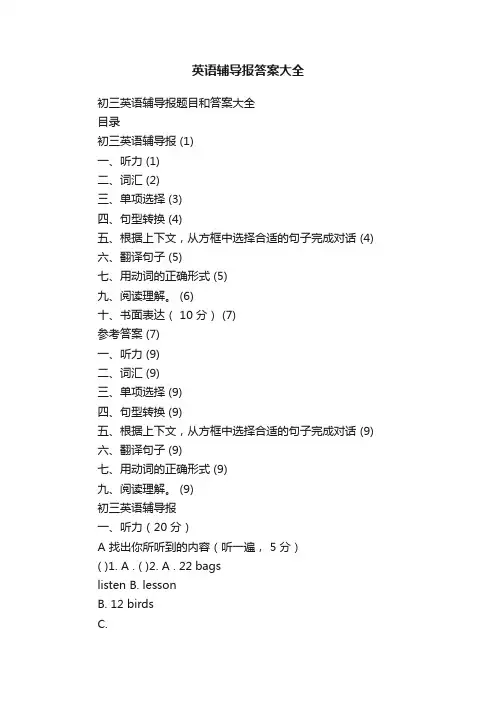 英语辅导报答案大全

初三英语辅导报题目和答案大全
目录
初三英语辅导报 (1)
一、听力 (1)
二、词汇 (2)
三、单项选择 (3)
四、句型转换 (4)
五、根据上下文，从方框中选择合适的句子完成对话 (4)
六、翻译句子 (5)
七、用动词的正确形式 (5)
九、阅读理解。 (6)
十、书面表达（ 10 分） (7)
参考答案 (7)
一、听力 (9)
二、词汇 (9)
三、单项选择 (9)
四、句型转换 (9)
五、根据上下文，从方框中选择合适的句子完成对话 (9)
六、翻译句子 (9)
七、用动词的正确形式 (9)
九、阅读理解。 (9)
初三英语辅导报
一、听力（20 分）
A 找出你所听到的内容（听一遍， 5 分）
( )1. A . ( )2. A . 22 bags
listen B. lesson
B. 12 birds
C.